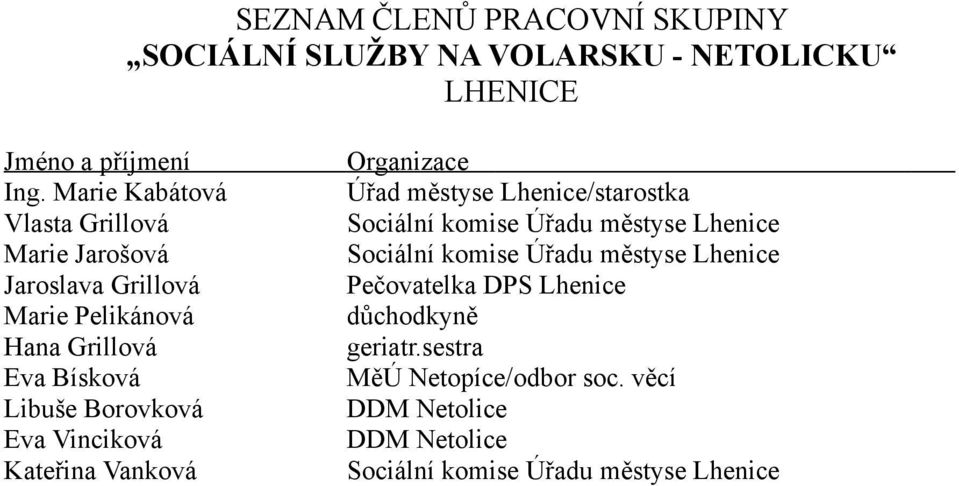 SEZNAM ČLENŮ PRACOVNÍ SKUPINY
„SOCIÁLNÍ SLUŽBY NA VOLARSKU - NETOLICKU“
LHENICE

| Jméno a příjmení | Organizace |
|---|---|
| Ing. Marie Kabátová | Úřad městyse Lhenice/starostka |
| Vlasta Grillová | Sociální komise Úřadu městyse Lhenice |
| Marie Jarošová | Sociální komise Úřadu městyse Lhenice |
| Jaroslava Grillová | Pečovatelka DPS Lhenice |
| Marie Pelikánová | důchodkyně |
| Hana Grillová | geriatr.sestra |
| Eva Bísková | MěÚ Netopíce/odbor soc. věcí |
| Libuše Borovková | DDM Netolice |
| Eva Vinciková | DDM Netolice |
| Kateřina Vanková | Sociální komise Úřadu městyse Lhenice |